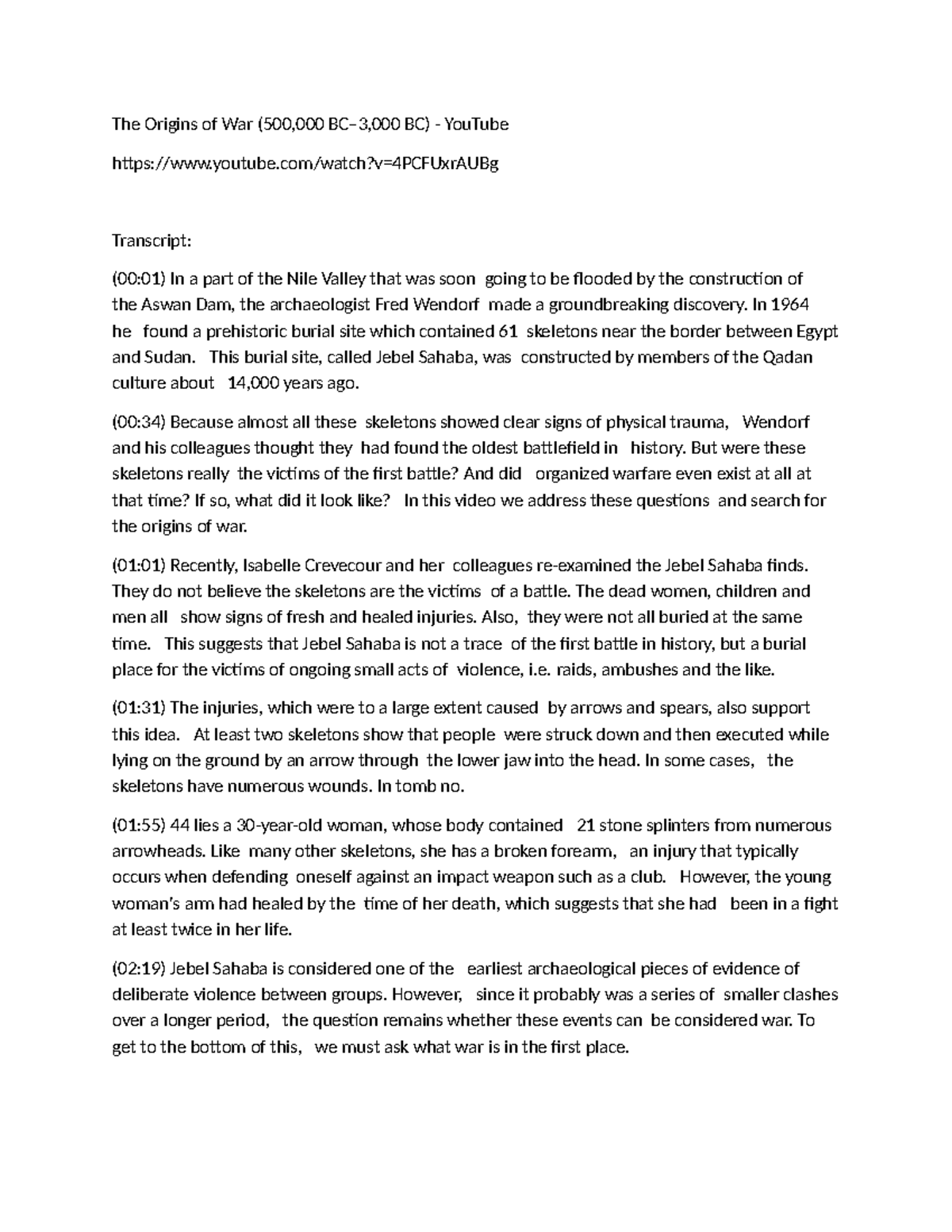 The Origins of War (500,000 BC–3,000 BC) - YouTube

https://www.youtube.com/watch?v=4PCFUxrAUBg

Transcript:

(00:01) In a part of the Nile Valley that was soon going to be flooded by the construction of the Aswan Dam, the archaeologist Fred Wendorf made a groundbreaking discovery. In 1964 he found a prehistoric burial site which contained 61 skeletons near the border between Egypt and Sudan. This burial site, called Jebel Sahaba, was constructed by members of the Qadan culture about 14,000 years ago.

(00:34) Because almost all these skeletons showed clear signs of physical trauma, Wendorf and his colleagues thought they had found the oldest battlefield in history. But were these skeletons really the victims of the first battle? And did organized warfare even exist at all at that time? If so, what did it look like? In this video we address these questions and search for the origins of war.

(01:01) Recently, Isabelle Crevecour and her colleagues re-examined the Jebel Sahaba finds. They do not believe the skeletons are the victims of a battle. The dead women, children and men all show signs of fresh and healed injuries. Also, they were not all buried at the same time. This suggests that Jebel Sahaba is not a trace of the first battle in history, but a burial place for the victims of ongoing small acts of violence, i.e. raids, ambushes and the like.

(01:31) The injuries, which were to a large extent caused by arrows and spears, also support this idea. At least two skeletons show that people were struck down and then executed while lying on the ground by an arrow through the lower jaw into the head. In some cases, the skeletons have numerous wounds. In tomb no.

(01:55) 44 lies a 30-year-old woman, whose body contained 21 stone splinters from numerous arrowheads. Like many other skeletons, she has a broken forearm, an injury that typically occurs when defending oneself against an impact weapon such as a club. However, the young woman's arm had healed by the time of her death, which suggests that she had been in a fight at least twice in her life.

(02:19) Jebel Sahaba is considered one of the earliest archaeological pieces of evidence of deliberate violence between groups. However, since it probably was a series of smaller clashes over a longer period, the question remains whether these events can be considered war. To get to the bottom of this, we must ask what war is in the first place.